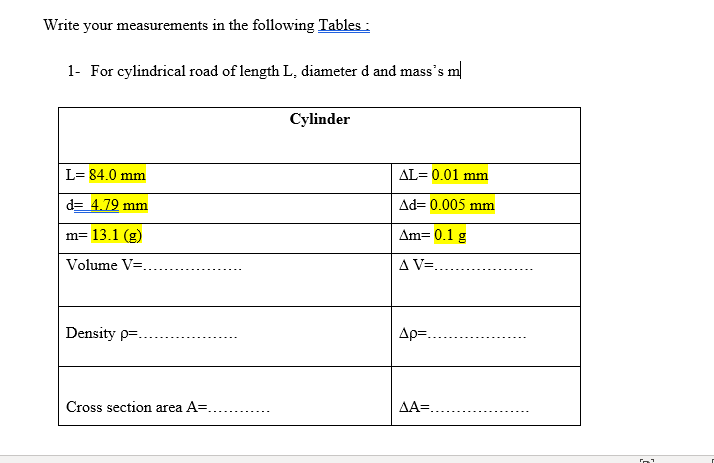 Write your measurements in the following Tables :

1- For cylindrical road of length L, diameter d and mass's m

| Cylinder | |
|---|---|
| L= 84.0 mm | ΔL= 0.01 mm |
| d= 4.79 mm | Δd= 0.005 mm |
| m= 13.1 (g) | Δm= 0.1 g |
| Volume V=................. | Δ V=................. |
| Density ρ=................. | Δρ=................. |
| Cross section area A=........... | ΔA=................. |